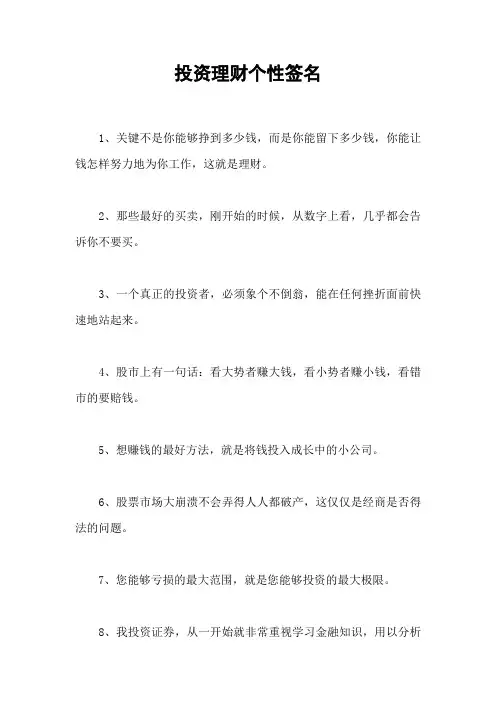 投资理财个性签名

1、关键不是你能够挣到多少钱，而是你能留下多少钱，你能让钱怎样努力地为你工作，这就是理财。

2、那些最好的买卖，刚开始的时候，从数字上看，几乎都会告诉你不要买。

3、一个真正的投资者，必须象个不倒翁，能在任何挫折面前快速地站起来。

4、股市上有一句话：看大势者赚大钱，看小势者赚小钱，看错市的要赔钱。

5、想赚钱的最好方法，就是将钱投入成长中的小公司。

6、股票市场大崩溃不会弄得人人都破产，这仅仅是经商是否得法的问题。

7、您能够亏损的最大范围，就是您能够投资的最大极限。

8、我投资证券，从一开始就非常重视学习金融知识，用以分析